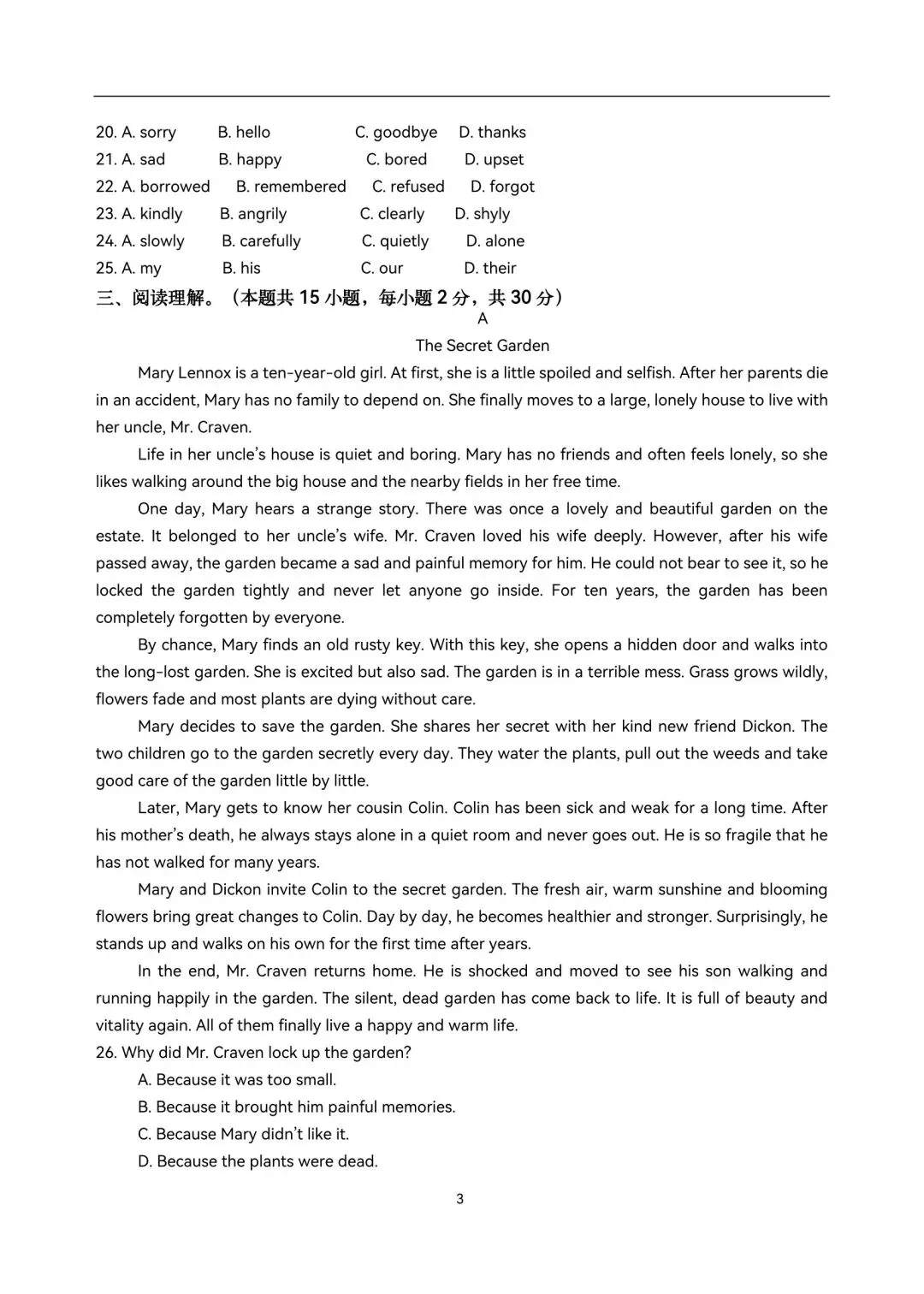 20. A. sorry B. hello C. goodbye D. thanks
21. A. sad B. happy C. bored D. upset
22. A. borrowed B. remembered C. refused D. forgot
23. A. kindly B. angrily C. clearly D. shyly
24. A. slowly B. carefully C. quietly D. alone
25. A. my B. his C. our D. their

三、阅读理解。（本题共 15 小题，每小题 2 分，共 30 分）

A

The Secret Garden

Mary Lennox is a ten-year-old girl. At first, she is a little spoiled and selfish. After her parents die in an accident, Mary has no family to depend on. She finally moves to a large, lonely house to live with her uncle, Mr. Craven.

Life in her uncle's house is quiet and boring. Mary has no friends and often feels lonely, so she likes walking around the big house and the nearby fields in her free time.

One day, Mary hears a strange story. There was once a lovely and beautiful garden on the estate. It belonged to her uncle's wife. Mr. Craven loved his wife deeply. However, after his wife passed away, the garden became a sad and painful memory for him. He could not bear to see it, so he locked the garden tightly and never let anyone go inside. For ten years, the garden has been completely forgotten by everyone.

By chance, Mary finds an old rusty key. With this key, she opens a hidden door and walks into the long-lost garden. She is excited but also sad. The garden is in a terrible mess. Grass grows wildly, flowers fade and most plants are dying without care.

Mary decides to save the garden. She shares her secret with her kind new friend Dickon. The two children go to the garden secretly every day. They water the plants, pull out the weeds and take good care of the garden little by little.

Later, Mary gets to know her cousin Colin. Colin has been sick and weak for a long time. After his mother's death, he always stays alone in a quiet room and never goes out. He is so fragile that he has not walked for many years.

Mary and Dickon invite Colin to the secret garden. The fresh air, warm sunshine and blooming flowers bring great changes to Colin. Day by day, he becomes healthier and stronger. Surprisingly, he stands up and walks on his own for the first time after years.

In the end, Mr. Craven returns home. He is shocked and moved to see his son walking and running happily in the garden. The silent, dead garden has come back to life. It is full of beauty and vitality again. All of them finally live a happy and warm life.

26. Why did Mr. Craven lock up the garden?
A. Because it was too small.
B. Because it brought him painful memories.
C. Because Mary didn't like it.
D. Because the plants were dead.

3